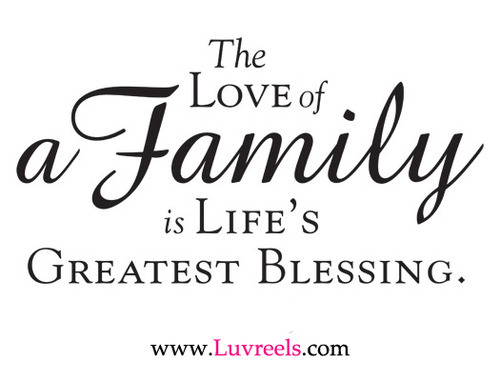 The Love of a Family is Life's Greatest Blessing.

www.Luvreels.com